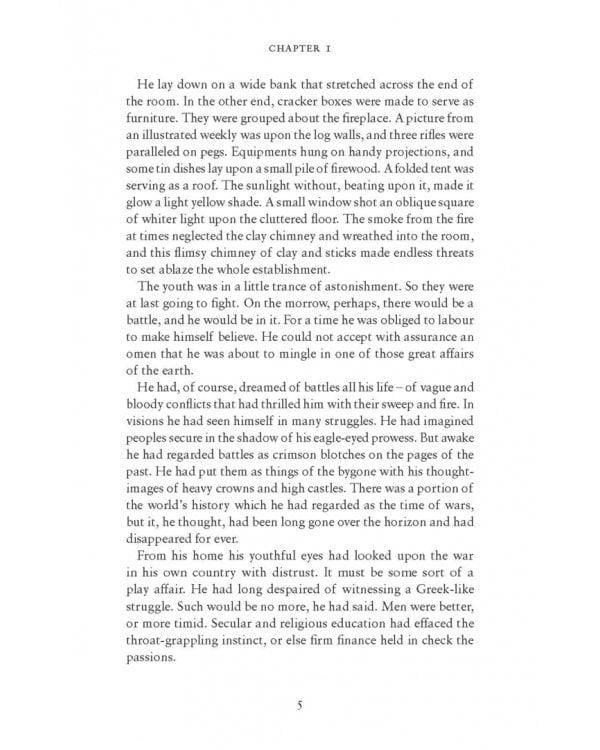 CHAPTER I

He lay down on a wide bank that stretched across the end of the room. In the other end, cracker boxes were made to serve as furniture. They were grouped about the fireplace. A picture from an illustrated weekly was upon the log walls, and three rifles were paralleled on pegs. Equipments hung on handy projections, and some tin dishes lay upon a small pile of firewood. A folded tent was serving as a roof. The sunlight without, beating upon it, made it glow a light yellow shade. A small window shot an oblique square of whiter light upon the cluttered floor. The smoke from the fire at times neglected the clay chimney and wreathed into the room, and this flimsy chimney of clay and sticks made endless threats to set ablaze the whole establishment.

The youth was in a little trance of astonishment. So they were at last going to fight. On the morrow, perhaps, there would be a battle, and he would be in it. For a time he was obliged to labour to make himself believe. He could not accept with assurance an omen that he was about to mingle in one of those great affairs of the earth.

He had, of course, dreamed of battles all his life – of vague and bloody conflicts that had thrilled him with their sweep and fire. In visions he had seen himself in many struggles. He had imagined peoples secure in the shadow of his eagle-eyed prowess. But awake he had regarded battles as crimson blotches on the pages of the past. He had put them as things of the bygone with his thought-images of heavy crowns and high castles. There was a portion of the world's history which he had regarded as the time of wars, but it, he thought, had been long gone over the horizon and had disappeared for ever.

From his home his youthful eyes had looked upon the war in his own country with distrust. It must be some sort of a play affair. He had long despaired of witnessing a Greek-like struggle. Such would be no more, he had said. Men were better, or more timid. Secular and religious education had effaced the throat-grappling instinct, or else firm finance held in check the passions.

5